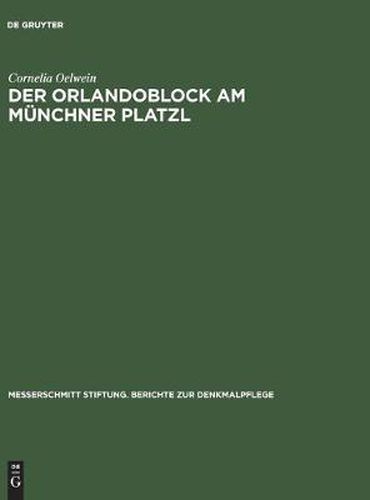 DE GRUYTER

Cornelia Oelwein
DER ORLANDOBLOCK AM MÜNCHNER PLATZL

MESSERSCHMITT STIFTUNG. BERICHTE ZUR DENKMALPFLEGE

DE
G